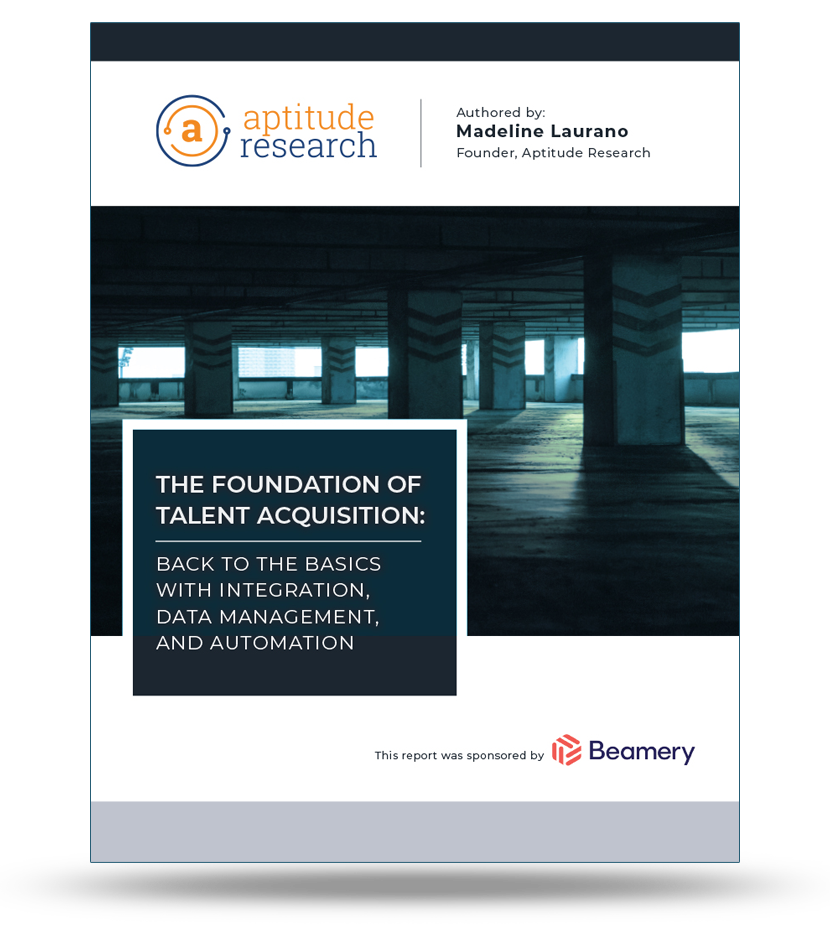 a aptitude research

Authored by:
Madeline Laurano
Founder, Aptitude Research

THE FOUNDATION OF TALENT ACQUISITION:

BACK TO THE BASICS WITH INTEGRATION, DATA MANAGEMENT, AND AUTOMATION

This report was sponsored by Beamery